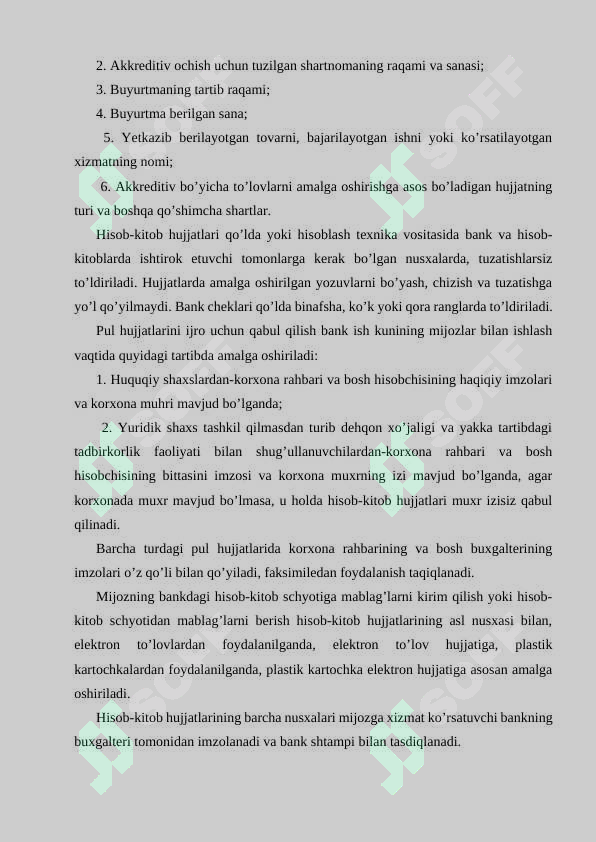 2. Akkreditiv ochish uchun tuzilgan shartnomaning raqami va sanasi;

3. Buyurtmaning tartib raqami;

4. Buyurtma berilgan sana;

5. Yetkazib berilayotgan tovarni, bajarilayotgan ishni yoki ko'rsatilayotgan xizmatning nomi;

6. Akkreditiv bo'yicha to'lovlarni amalga oshirishga asos bo'ladigan hujjatning turi va boshqa qo'shimcha shartlar.

Hisob-kitob hujjatlari qo'lda yoki hisoblash texnika vositasida bank va hisob-kitoblarda ishtirok etuvchi tomonlarga kerak bo'lgan nusxalarda, tuzatishlarsiz to'ldiriladi. Hujjatlarda amalga oshirilgan yozuvlarni bo'yash, chizish va tuzatishga yo'l qo'yilmaydi. Bank cheklari qo'lda binafsha, ko'k yoki qora ranglarda to'ldiriladi.

Pul hujjatlarini ijro uchun qabul qilish bank ish kunining mijozlar bilan ishlash vaqtida quyidagi tartibda amalga oshiriladi:

1. Huquqiy shaxslardan-korxona rahbari va bosh hisobchisining haqiqiy imzolari va korxona muhri mavjud bo'lganda;

2. Yuridik shaxs tashkil qilmasdan turib dehqon xo'jaligi va yakka tartibdagi tadbirkorlik faoliyati bilan shug'ullanuvchilardan-korxona rahbari va bosh hisobchisining bittasini imzosi va korxona muxrning izi mavjud bo'lganda, agar korxonada muxr mavjud bo'lmasa, u holda hisob-kitob hujjatlari muxr izisiz qabul qilinadi.

Barcha turdagi pul hujjatlarida korxona rahbarining va bosh buxgalterining imzolari o'z qo'li bilan qo'yiladi, faksimiledan foydalanish taqiqlanadi.

Mijozning bankdagi hisob-kitob schyotiga mablag'larni kirim qilish yoki hisob-kitob schyotidan mablag'larni berish hisob-kitob hujjatlarining asl nusxasi bilan, elektron to'lovlardan foydalanilganda, elektron to'lov hujjatiga, plastik kartochkalardan foydalanilganda, plastik kartochka elektron hujjatiga asosan amalga oshiriladi.

Hisob-kitob hujjatlarining barcha nusxalari mijozga xizmat ko'rsatuvchi bankning buxgalteri tomonidan imzolanadi va bank shtampi bilan tasdiqlanadi.

SOFF